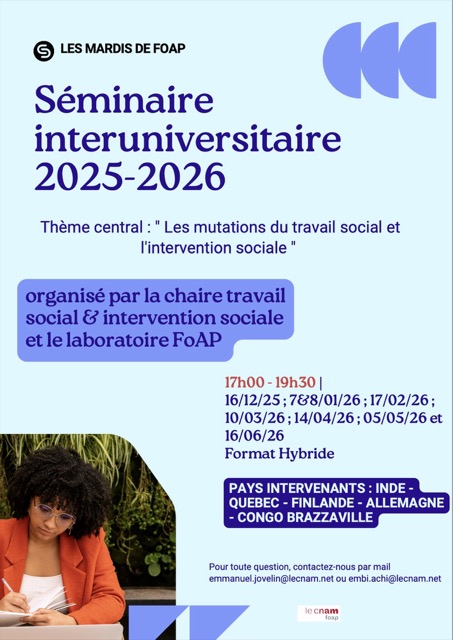 LES MARDIS DE FOAP

Séminaire interuniversitaire 2025-2026

Thème central : " Les mutations du travail social et l'intervention sociale "

organisé par la chaire travail social & intervention sociale et le laboratoire FoAP

17h00 - 19h30 | 16/12/25 ; 7&8/01/26 ; 17/02/26 ; 10/03/26 ; 14/04/26 ; 05/05/26 et 16/06/26
Format Hybride

PAYS INTERVENANTS : INDE - QUEBEC - FINLANDE - ALLEMAGNE - CONGO BRAZZAVILLE

Pour toute question, contactez-nous par mail
emmanuel.jovelin@lecnam.net ou embi.achi@lecnam.net

le cnam
foap